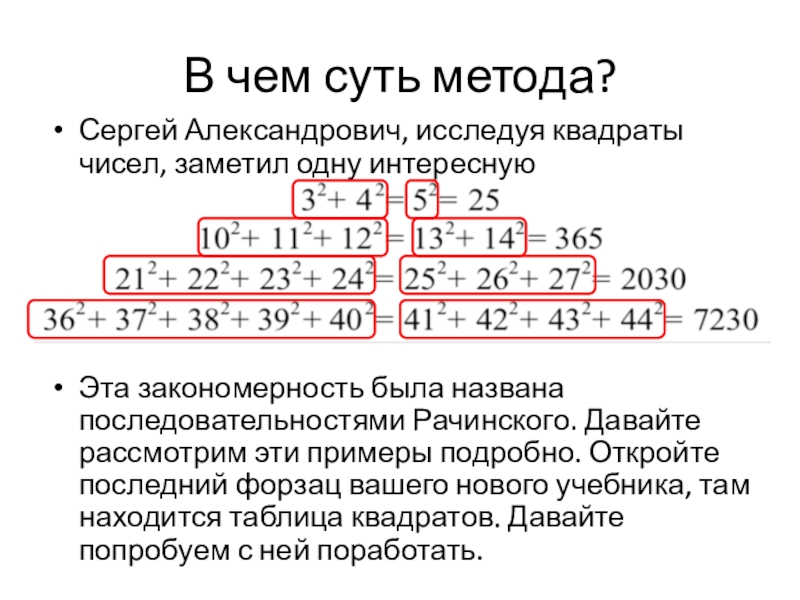 В чем суть метода?

• Сергей Александрович, исследуя квадраты чисел, заметил одну интересную

$3^2 + 4^2 = 5^2 = 25$

$10^2 + 11^2 + 12^2 = 13^2 + 14^2 = 365$

$21^2 + 22^2 + 23^2 + 24^2 = 25^2 + 26^2 + 27^2 = 2030$

$36^2 + 37^2 + 38^2 + 39^2 + 40^2 = 41^2 + 42^2 + 43^2 + 44^2 = 7230$

• Эта закономерность была названа последовательностями Рачинского. Давайте рассмотрим эти примеры подробно. Откройте последний форзац вашего нового учебника, там находится таблица квадратов. Давайте попробуем с ней поработать.